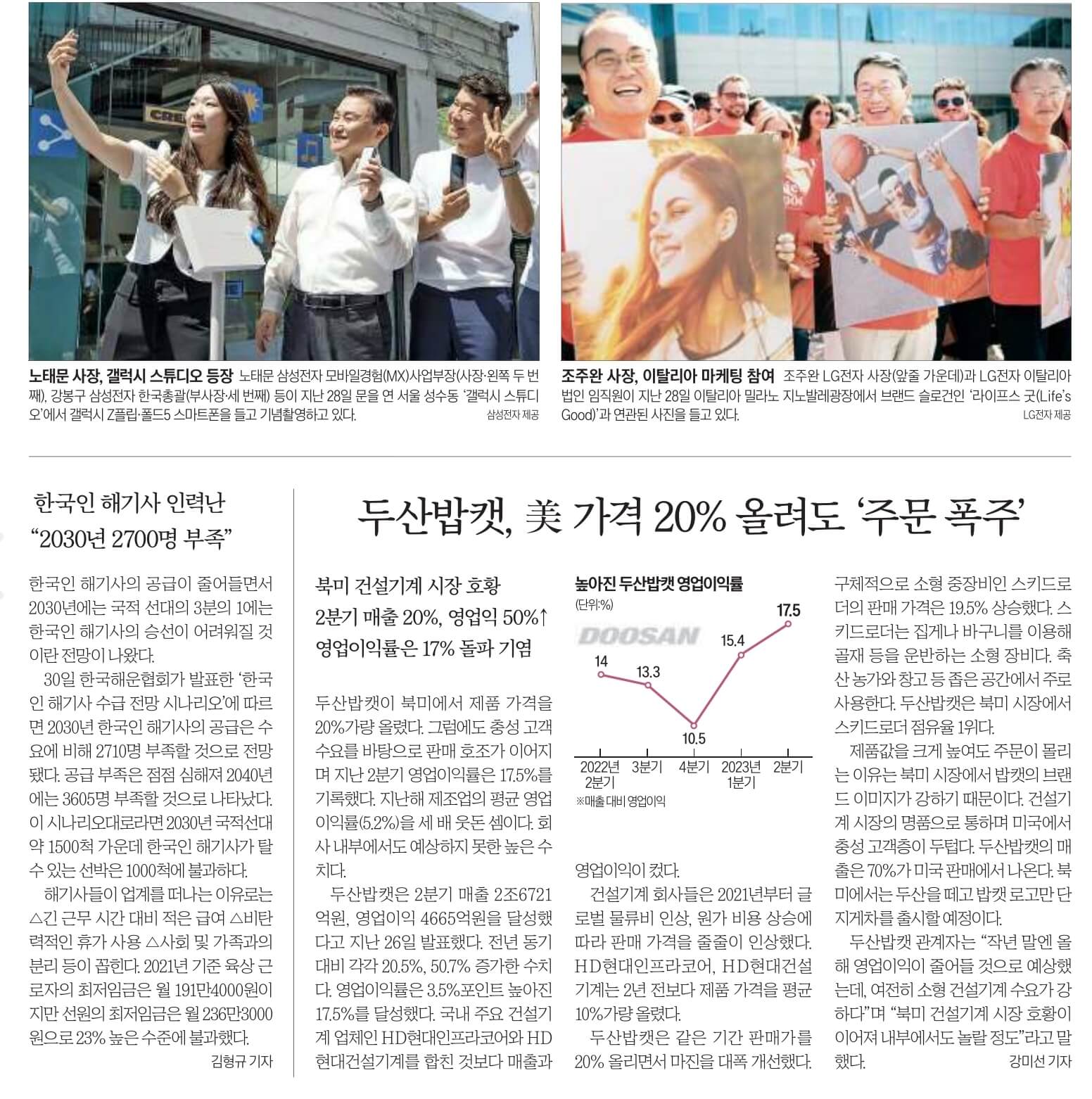 노태문 사장, 갤럭시 스튜디오 등장 노태문 삼성전자 모바일경험(MX)사업부장(사장·왼쪽 두 번째), 강봉구 삼성전자 한국총괄(부사장·세 번째) 등이 지난 28일 문을 연 서울 성수동 '갤럭시 스튜디오'에서 갤럭시 Z플립·폴드5 스마트폰을 들고 기념촬영하고 있다. 삼성전자 제공

조주완 사장, 이탈리아 마케팅 참여 조주완 LG전자 사장(앞줄 가운데)과 LG전자 이탈리아 법인 임직원이 지난 28일 이탈리아 밀라노 지노발레광장에서 브랜드 슬로건인 '라이프스 굿(Life's Good)'과 연관된 사진을 들고 있다. LG전자 제공

한국인 해기사 인력난 "2030년 2700명 부족"

한국인 해기사의 공급이 줄어들면서 2030년에는 국적 선대의 3분의 1에는 한국인 해기사의 승선이 어려워질 것이란 전망이 나왔다.

30일 한국해운협회가 발표한 '한국인 해기사 수급 전망 시나리오'에 따르면 2030년 한국인 해기사의 공급은 수요에 비해 2710명 부족할 것으로 전망됐다. 공급 부족은 점점 심해져 2040년에는 3605명 부족할 것으로 나타났다. 이 시나리오대로라면 2030년 국적선대 약 1500척 가운데 한국인 해기사가 탈 수 있는 선박은 1000척에 불과하다.

해기사들이 업계를 떠나는 이유로는 △긴 근무 시간 대비 적은 급여 △비탄력적인 휴가 사용 △사회 및 가족과의 분리 등이 꼽힌다. 2021년 기준 육상 근로자의 최저임금은 월 191만4000원이지만 선원의 최저임금은 월 236만3000원으로 23% 높은 수준에 불과했다.

김형규 기자

두산밥캣, 美 가격 20% 올려도 '주문 폭주'

북미 건설기계 시장 호황
2분기 매출 20%, 영업익 50%↑
영업이익률은 17% 돌파 기염

두산밥캣이 북미에서 제품 가격을 20%가량 올렸다. 그럼에도 충성 고객 수요를 바탕으로 판매 호조가 이어지며 지난 2분기 영업이익률은 17.5%를 기록했다. 지난해 제조업의 평균 영업이익률(5.2%)을 세 배 웃돈 셈이다. 회사 내부에서도 예상하지 못한 높은 수치다.

두산밥캣은 2분기 매출 2조6721억원, 영업이익 4665억원을 달성했다고 지난 26일 발표했다. 전년 동기 대비 각각 20.5%, 50.7% 증가한 수치다. 영업이익률은 3.5%포인트 높아진 17.5%를 달성했다. 국내 주요 건설기계 업체인 HD현대인프라코어와 HD현대건설기계를 합친 것보다 매출과

높아진 두산밥캣 영업이익률
(단위:%)
DOOSAN
14
13.3
10.5
15.4
17.5
2022년 2분기
3분기
4분기
2023년 1분기
2분기
※매출 대비 영업이익

영업이익이 컸다.

건설기계 회사들은 2021년부터 글로벌 물류비 인상, 원가 비용 상승에 따라 판매 가격을 줄줄이 인상했다. HD현대인프라코어, HD현대건설기계는 2년 전보다 제품 가격을 평균 10%가량 올렸다.

두산밥캣은 같은 기간 판매가를 20% 올리면서 마진을 대폭 개선했다.

구체적으로 소형 중장비인 스키드로더의 판매 가격은 19.5% 상승했다. 스키드로더는 집게나 바구니를 이용해 골재 등을 운반하는 소형 장비다. 축산 농가와 창고 등 좁은 공간에서 주로 사용한다. 두산밥캣은 북미 시장에서 스키드로더 점유율 1위다.

제품값을 크게 높여도 주문이 몰리는 이유는 북미 시장에서 밥캣의 브랜드 이미지가 강하기 때문이다. 건설기계 시장의 명품으로 통하며 미국에서 충성 고객층이 두텁다. 두산밥캣의 매출은 70%가 미국 판매에서 나온다. 북미에서는 두산을 떼고 밥캣 로고만 단 지게차를 출시할 예정이다.

두산밥캣 관계자는 "작년 말엔 올해 영업이익이 줄어들 것으로 예상했는데, 여전히 소형 건설기계 수요가 강하다"며 "북미 건설기계 시장 호황이 이어져 내부에서도 놀랄 정도"라고 말했다.

강미선 기자